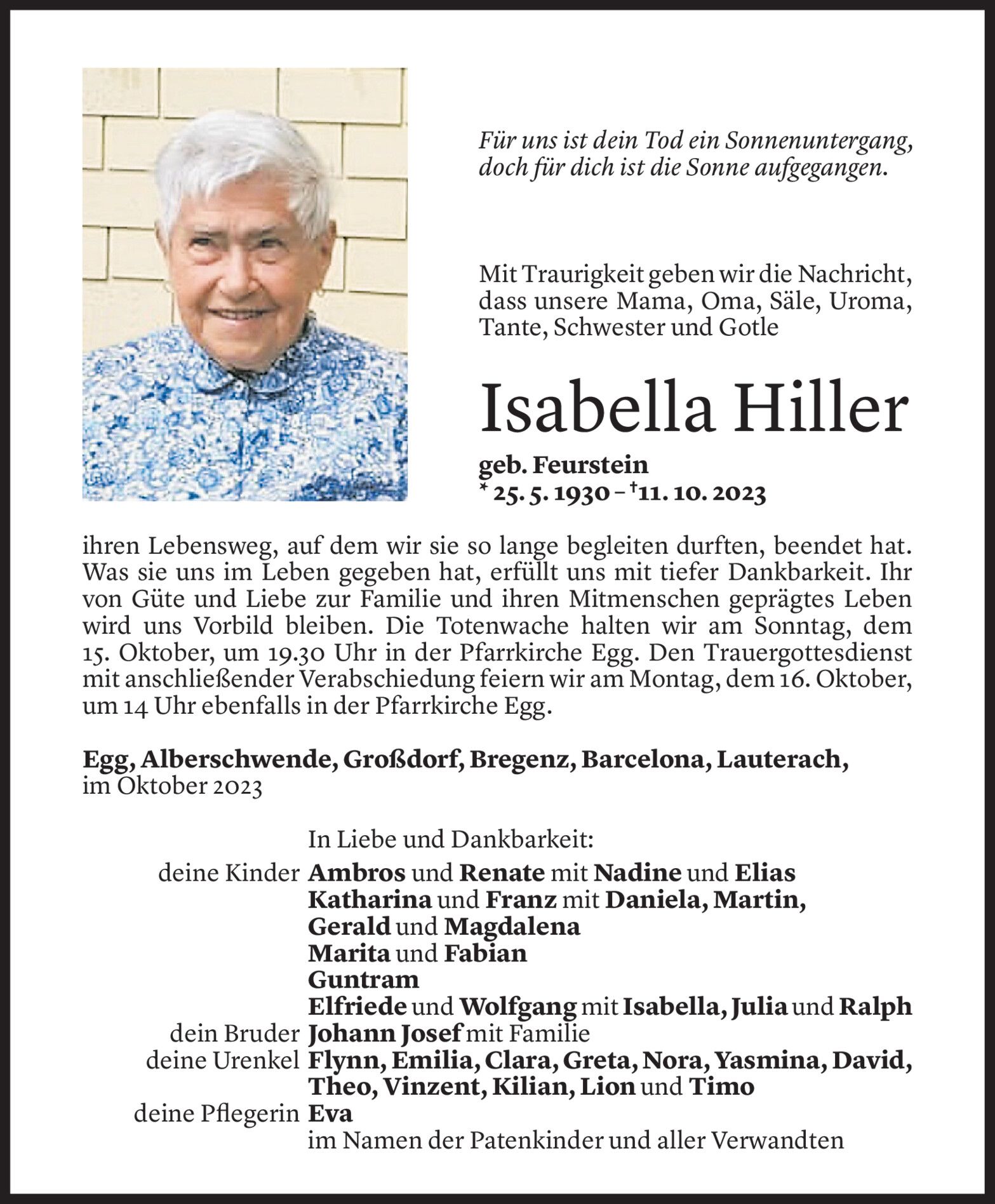 Für uns ist dein Tod ein Sonnenuntergang, doch für dich ist die Sonne aufgegangen.

Mit Traurigkeit geben wir die Nachricht, dass unsere Mama, Oma, Säle, Uroma, Tante, Schwester und Gotle

Isabella Hiller

geb. Feurstein
* 25. 5. 1930 – † 11. 10. 2023

ihren Lebensweg, auf dem wir sie so lange begleiten durften, beendet hat. Was sie uns im Leben gegeben hat, erfüllt uns mit tiefer Dankbarkeit. Ihr von Güte und Liebe zur Familie und ihren Mitmenschen geprägtes Leben wird uns Vorbild bleiben. Die Totenwache halten wir am Sonntag, dem 15. Oktober, um 19.30 Uhr in der Pfarrkirche Egg. Den Trauergottesdienst mit anschließender Verabschiedung feiern wir am Montag, dem 16. Oktober, um 14 Uhr ebenfalls in der Pfarrkirche Egg.

Egg, Alberschwende, Großdorf, Bregenz, Barcelona, Lauterach, im Oktober 2023

In Liebe und Dankbarkeit:
deine Kinder Ambros und Renate mit Nadine und Elias
Katharina und Franz mit Daniela, Martin, Gerald und Magdalena
Marita und Fabian
Guntram
Elfriede und Wolfgang mit Isabella, Julia und Ralph
dein Bruder Johann Josef mit Familie
deine Urenkel Flynn, Emilia, Clara, Greta, Nora, Yasmina, David, Theo, Vinzent, Kilian, Lion und Timo
deine Pflegerin Eva
im Namen der Patenkinder und aller Verwandten